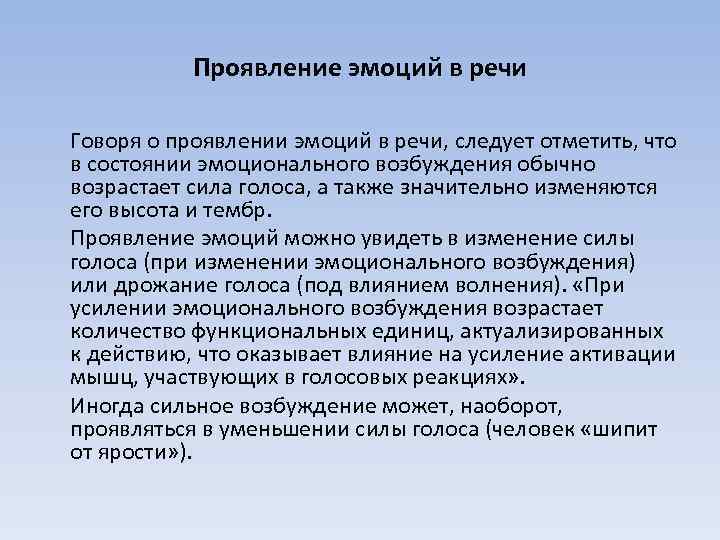 Проявление эмоций в речи

Говоря о проявлении эмоций в речи, следует отметить, что в состоянии эмоционального возбуждения обычно возрастает сила голоса, а также значительно изменяются его высота и тембр.

Проявление эмоций можно увидеть в изменение силы голоса (при изменении эмоционального возбуждения) или дрожание голоса (под влиянием волнения). «При усилении эмоционального возбуждения возрастает количество функциональных единиц, актуализированных к действию, что оказывает влияние на усиление активации мышц, участвующих в голосовых реакциях».

Иногда сильное возбуждение может, наоборот, проявляться в уменьшении силы голоса (человек «шипит от ярости»).